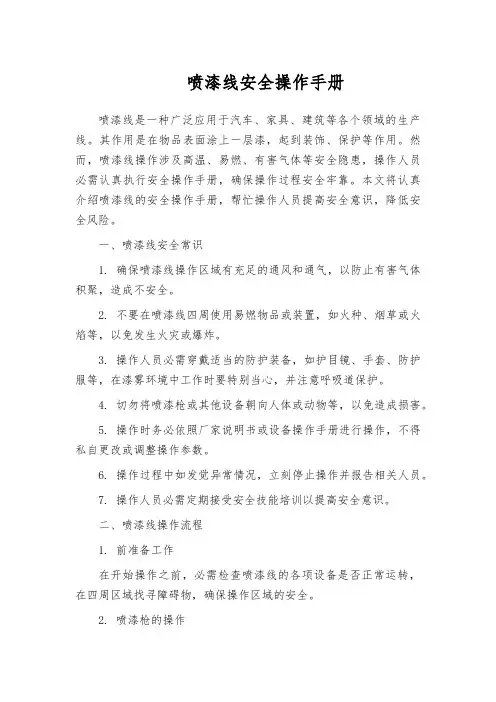 喷漆线安全操作手册

喷漆线是一种广泛应用于汽车、家具、建筑等各个领域的生产线。其作用是在物品表面涂上一层漆，起到装饰、保护等作用。然而，喷漆线操作涉及高温、易燃、有害气体等安全隐患，操作人员必需认真执行安全操作手册，确保操作过程安全牢靠。本文将认真介绍喷漆线的安全操作手册，帮忙操作人员提高安全意识，降低安全风险。

一、喷漆线安全常识

1. 确保喷漆线操作区域有充足的通风和通气，以防止有害气体积聚，造成不安全。

2. 不要在喷漆线四周使用易燃物品或装置，如火种、烟草或火焰等，以免发生火灾或爆炸。

3. 操作人员必需穿戴适当的防护装备，如护目镜、手套、防护服等，在漆雾环境中工作时要特别当心，并注意呼吸道保护。

4. 切勿将喷漆枪或其他设备朝向人体或动物等，以免造成损害。

5. 操作时务必依照厂家说明书或设备操作手册进行操作，不得私自更改或调整操作参数。

6. 操作过程中如发觉异常情况，立刻停止操作并报告相关人员。

7. 操作人员必需定期接受安全技能培训以提高安全意识。

二、喷漆线操作流程

1. 前准备工作

在开始操作之前，必需检查喷漆线的各项设备是否正常运转，在四周区域找寻障碍物，确保操作区域的安全。

2. 喷漆枪的操作